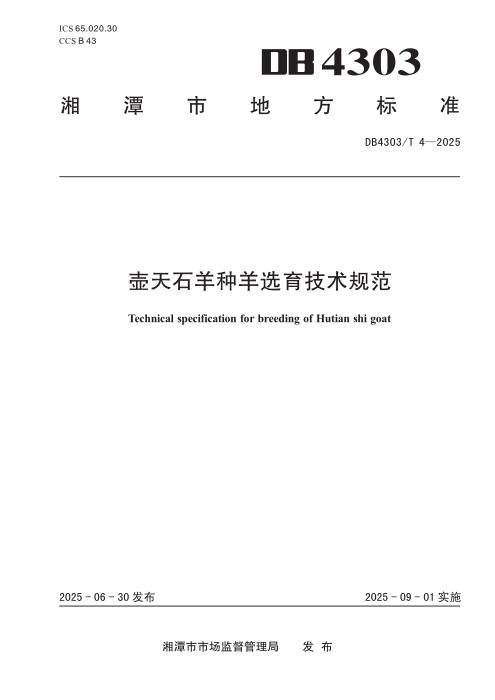 ICS 65.020.30
CCS B 43

DB 4303

湘潭市地方标准

DB4303/T 4—2025

壶天石羊种羊选育技术规范

Technical specification for breeding of Hutian shi goat

2025-06-30发布 2025-09-01实施

湘潭市市场监督管理局 发布